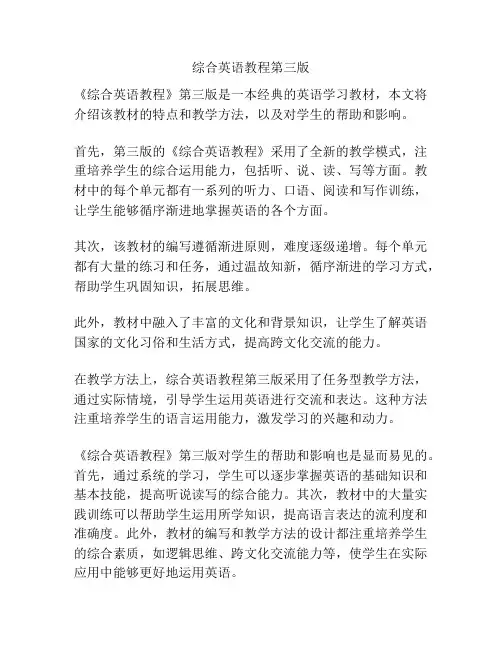 综合英语教程第三版

《综合英语教程》第三版是一本经典的英语学习教材，本文将介绍该教材的特点和教学方法，以及对学生的帮助和影响。

首先，第三版的《综合英语教程》采用了全新的教学模式，注重培养学生的综合运用能力，包括听、说、读、写等方面。教材中的每个单元都有一系列的听力、口语、阅读和写作训练，让学生能够循序渐进地掌握英语的各个方面。

其次，该教材的编写遵循渐进原则，难度逐级递增。每个单元都有大量的练习和任务，通过温故知新，循序渐进的学习方式，帮助学生巩固知识，拓展思维。

此外，教材中融入了丰富的文化和背景知识，让学生了解英语国家的文化习俗和生活方式，提高跨文化交流的能力。

在教学方法上，综合英语教程第三版采用了任务型教学方法，通过实际情境，引导学生运用英语进行交流和表达。这种方法注重培养学生的语言运用能力，激发学习的兴趣和动力。

《综合英语教程》第三版对学生的帮助和影响也是显而易见的。首先，通过系统的学习，学生可以逐步掌握英语的基础知识和基本技能，提高听说读写的综合能力。其次，教材中的大量实践训练可以帮助学生运用所学知识，提高语言表达的流利度和准确度。此外，教材的编写和教学方法的设计都注重培养学生的综合素质，如逻辑思维、跨文化交流能力等，使学生在实际应用中能够更好地运用英语。